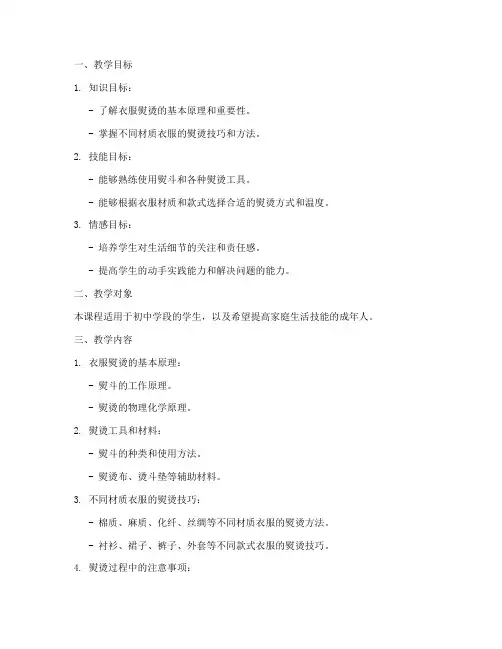 一、教学目标

1. 知识目标：

- 了解衣服熨烫的基本原理和重要性。

- 掌握不同材质衣服的熨烫技巧和方法。

2. 技能目标：

- 能够熟练使用熨斗和各种熨烫工具。

- 能够根据衣服材质和款式选择合适的熨烫方式和温度。

3. 情感目标：

- 培养学生对生活细节的关注和责任感。

- 提高学生的动手实践能力和解决问题的能力。

二、教学对象

本课程适用于初中学段的学生，以及希望提高家庭生活技能的成年人。

三、教学内容

1. 衣服熨烫的基本原理：

- 熨斗的工作原理。

- 熨烫的物理化学原理。

2. 熨烫工具和材料：

- 熨斗的种类和使用方法。

- 熨烫布、烫斗垫等辅助材料。

3. 不同材质衣服的熨烫技巧：

- 棉质、麻质、化纤、丝绸等不同材质衣服的熨烫方法。

- 衬衫、裙子、裤子、外套等不同款式衣服的熨烫技巧。

4. 熨烫过程中的注意事项：